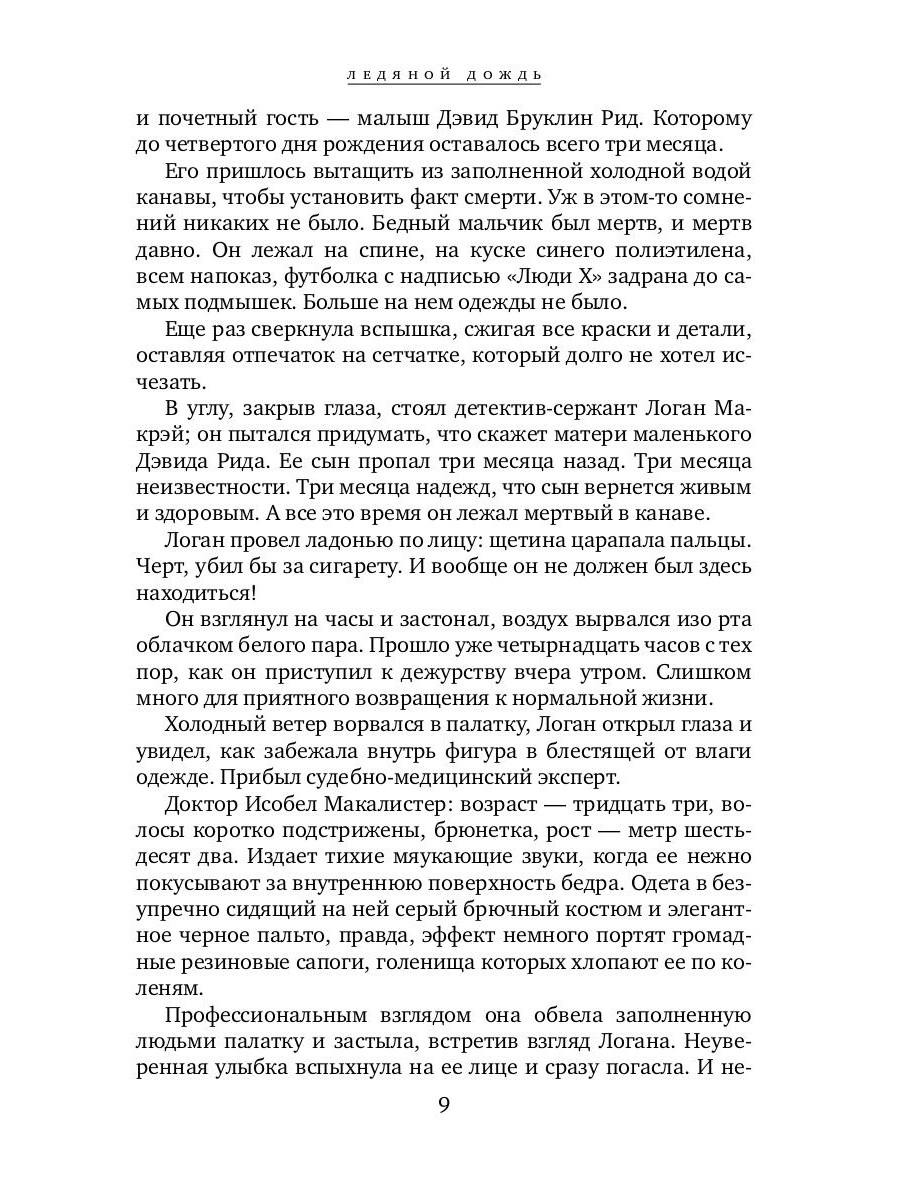 ЛЕДЯНОЙ ДОЖДЬ

и почетный гость — малыш Дэвид Бруклин Рид. Которому до четвертого дня рождения оставалось всего три месяца.

Его пришлось вытащить из заполненной холодной водой канавы, чтобы установить факт смерти. Уж в этом-то сомнений никаких не было. Бедный мальчик был мертв, и мертв давно. Он лежал на спине, на куске синего полиэтилена, всем напоказ, футболка с надписью «Люди Х» задрана до самых подмышек. Больше на нем одежды не было.

Еще раз сверкнула вспышка, сжигая все краски и детали, оставляя отпечаток на сетчатке, который долго не хотел исчезать.

В углу, закрыв глаза, стоял детектив-сержант Логан Макрэй; он пытался придумать, что скажет матери маленького Дэвида Рида. Ее сын пропал три месяца назад. Три месяца неизвестности. Три месяца надежд, что сын вернется живым и здоровым. А все это время он лежал мертвый в канаве.

Логан провел ладонью по лицу: щетина царапала пальцы. Черт, убил бы за сигарету. И вообще он не должен был здесь находиться!

Он взглянул на часы и застонал, воздух вырвался изо рта облачком белого пара. Прошло уже четырнадцать часов с тех пор, как он приступил к дежурству вчера утром. Слишком много для приятного возвращения к нормальной жизни.

Холодный ветер ворвался в палатку, Логан открыл глаза и увидел, как забежала внутрь фигура в блестящей от влаги одежде. Прибыл судебно-медицинский эксперт.

Доктор Исобел Макалистер: возраст — тридцать три, волосы коротко подстрижены, брюнетка, рост — метр шестьдесят два. Издает тихие мяукающие звуки, когда ее нежно покусывают за внутреннюю поверхность бедра. Одета в безупречно сидящий на ней серый брючный костюм и элегантное черное пальто, правда, эффект немного портят громадные резиновые сапоги, голенища которых хлопают ее по коленям.

Профессиональным взглядом она обвела заполненную людьми палатку и застыла, встретив взгляд Логана. Неуверенная улыбка вспыхнула на ее лице и сразу погасла. И не-

9